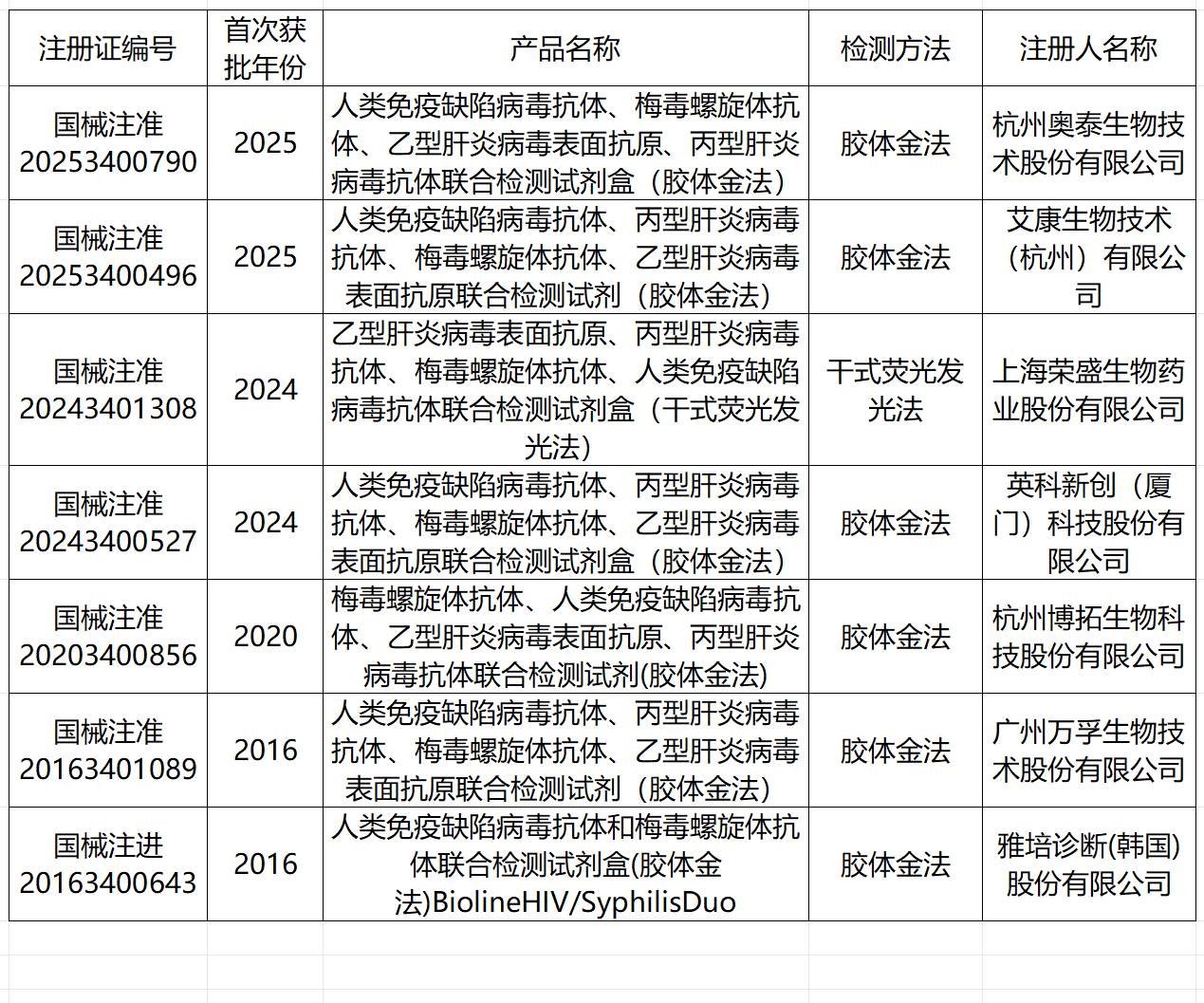 | 注册证编号 | 首次获批年份 | 产品名称 | 检测方法 | 注册人名称 |
|---|---|---|---|---|
| 国械注准20253400790 | 2025 | 人类免疫缺陷病毒抗体、梅毒螺旋体抗体、乙型肝炎病毒表面抗原、丙型肝炎病毒抗体联合检测试剂盒（胶体金法） | 胶体金法 | 杭州奥泰生物技术股份有限公司 |
| 国械注准20253400496 | 2025 | 人类免疫缺陷病毒抗体、丙型肝炎病毒抗体、梅毒螺旋体抗体、乙型肝炎病毒表面抗原联合检测试剂（胶体金法） | 胶体金法 | 艾康生物技术（杭州）有限公司 |
| 国械注准20243401308 | 2024 | 乙型肝炎病毒表面抗原、丙型肝炎病毒抗体、梅毒螺旋体抗体、人类免疫缺陷病毒抗体联合检测试剂盒（干式荧光发光法） | 干式荧光发光法 | 上海荣盛生物药业股份有限公司 |
| 国械注准20243400527 | 2024 | 人类免疫缺陷病毒抗体、丙型肝炎病毒抗体、梅毒螺旋体抗体、乙型肝炎病毒表面抗原联合检测试剂盒（胶体金法） | 胶体金法 | 英科新创（厦门）科技股份有限公司 |
| 国械注准20203400856 | 2020 | 梅毒螺旋体抗体、人类免疫缺陷病毒抗体、乙型肝炎病毒表面抗原、丙型肝炎病毒抗体联合检测试剂(胶体金法) | 胶体金法 | 杭州博拓生物科技股份有限公司 |
| 国械注准20163401089 | 2016 | 人类免疫缺陷病毒抗体、丙型肝炎病毒抗体、梅毒螺旋体抗体、乙型肝炎病毒表面抗原联合检测试剂（胶体金法） | 胶体金法 | 广州万孚生物技术股份有限公司 |
| 国械注进20163400643 | 2016 | 人类免疫缺陷病毒抗体和梅毒螺旋体抗体联合检测试剂盒(胶体金法)BiolineHIV/SyphilisDuo | 胶体金法 | 雅培诊断(韩国)股份有限公司 |